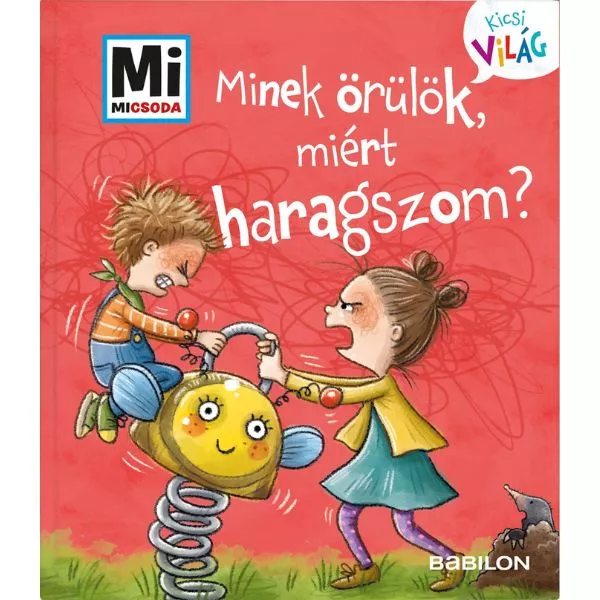 Mi
MICSODA

Kicsi
VILÁG

Minek örülök, miért haragszom?

BABILON